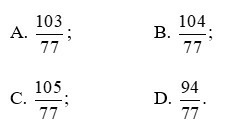 A. $\frac{103}{77}$;

B. $\frac{104}{77}$;

C. $\frac{105}{77}$;

D. $\frac{94}{77}$.